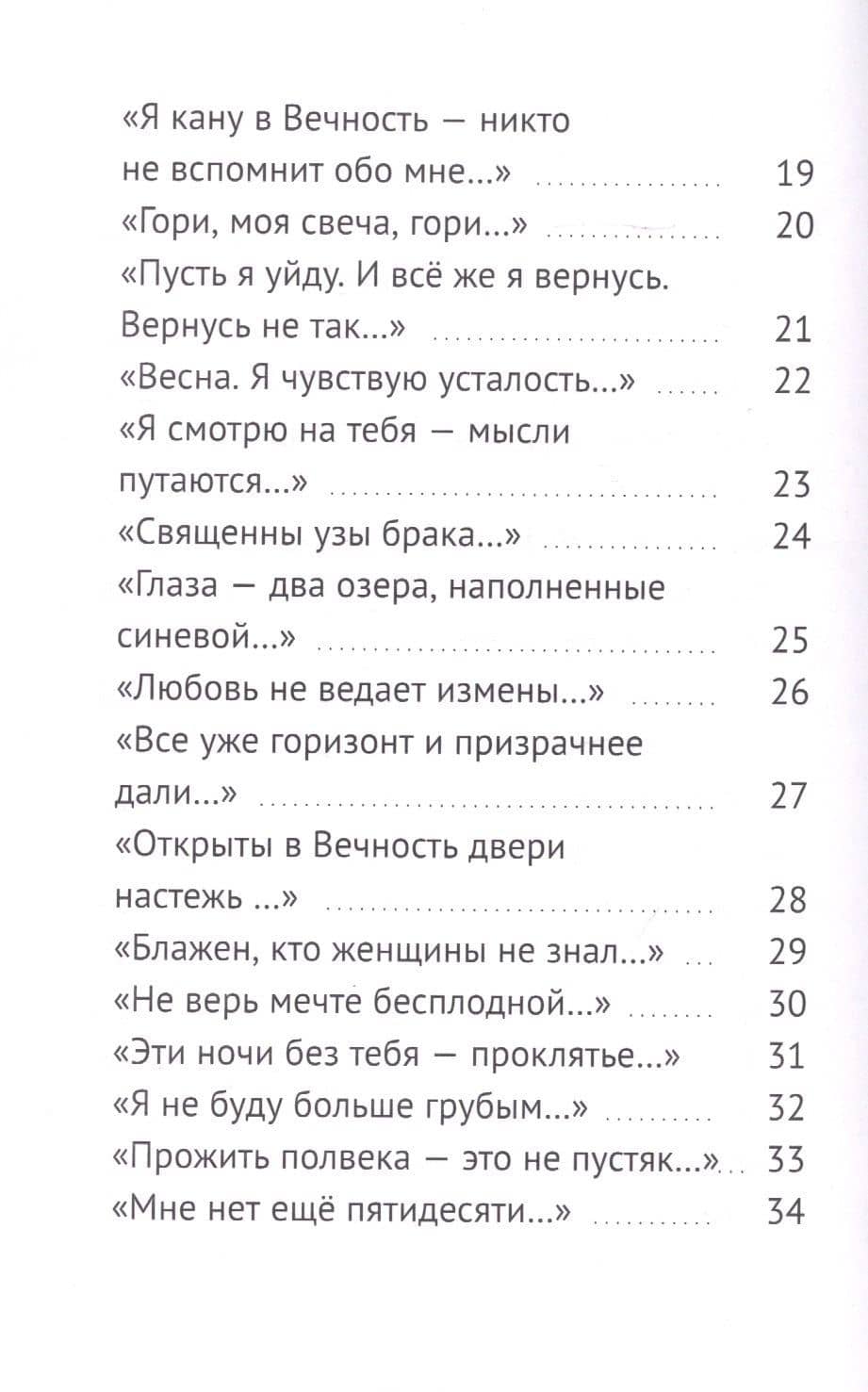 «Я кану в Вечность — никто не вспомнит обо мне...» 19

«Гори, моя свеча, гори...» 20

«Пусть я уйду. И всё же я вернусь. Вернусь не так...» 21

«Весна. Я чувствую усталость...» 22

«Я смотрю на тебя — мысли путаются...» 23

«Священны узы брака...» 24

«Глаза — два озера, наполненные синевой...» 25

«Любовь не ведает измены...» 26

«Все уже горизонт и призрачнее дали...» 27

«Открыты в Вечность двери настежь ...» 28

«Блажен, кто женщины не знал...» 29

«Не верь мечте бесплодной...» 30

«Эти ночи без тебя — проклятье...» 31

«Я не буду больше грубым...» 32

«Прожить полвека — это не пустяк...» 33

«Мне нет ещё пятидесяти...» 34